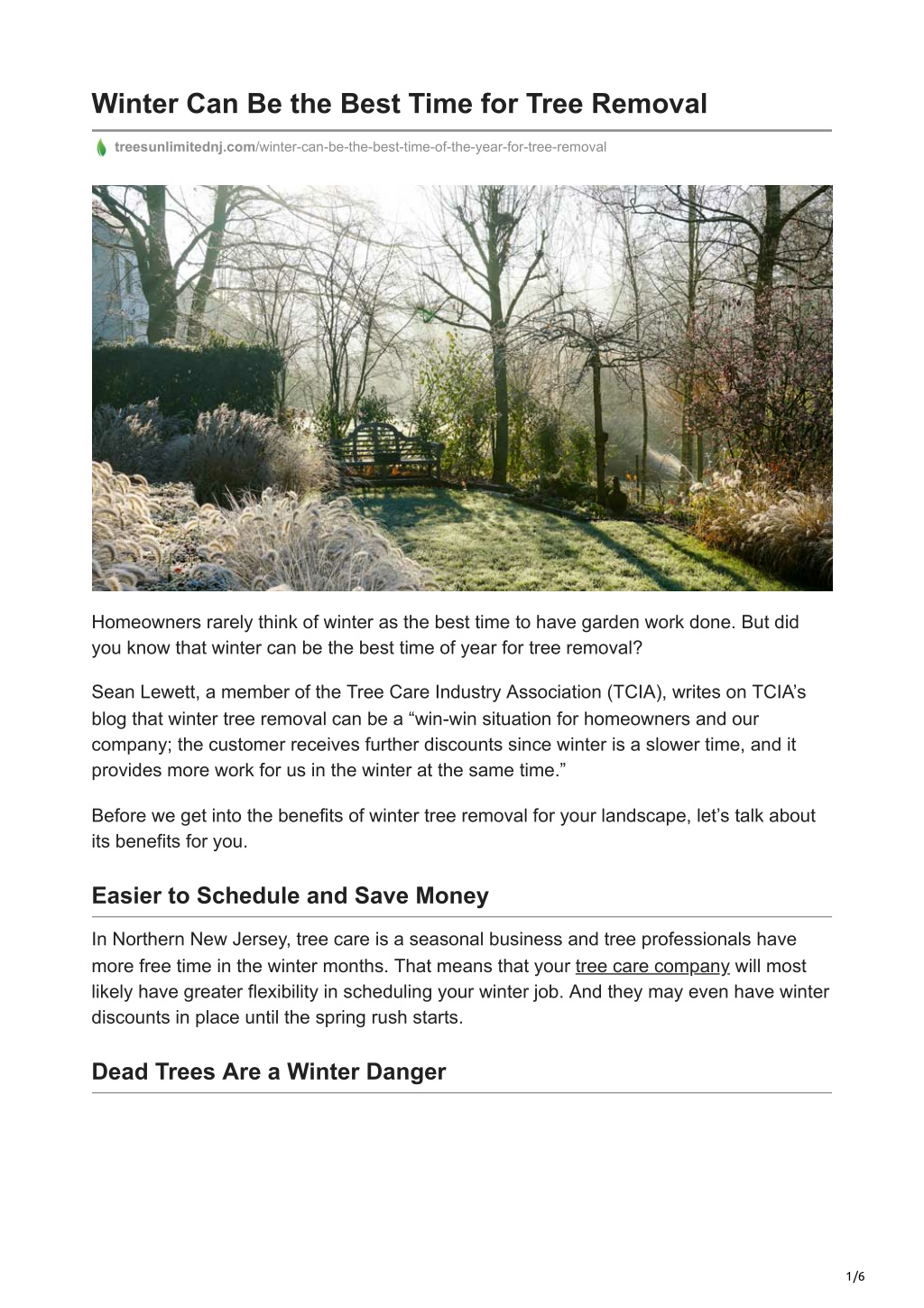 Winter Can Be the Best Time for Tree Removal

treesunlimitednj.com/winter-can-be-the-best-time-of-the-year-for-tree-removal

Homeowners rarely think of winter as the best time to have garden work done. But did you know that winter can be the best time of year for tree removal?

Sean Lewett, a member of the Tree Care Industry Association (TCIA), writes on TCIA's blog that winter tree removal can be a "win-win situation for homeowners and our company; the customer receives further discounts since winter is a slower time, and it provides more work for us in the winter at the same time."

Before we get into the benefits of winter tree removal for your landscape, let's talk about its benefits for you.

Easier to Schedule and Save Money

In Northern New Jersey, tree care is a seasonal business and tree professionals have more free time in the winter months. That means that your tree care company will most likely have greater flexibility in scheduling your winter job. And they may even have winter discounts in place until the spring rush starts.

Dead Trees Are a Winter Danger

1/6